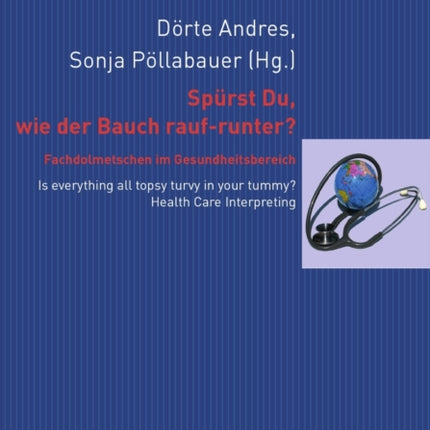 Dörte Andres,
Sonja Pöllabauer (Hg.)

Spürst Du,
wie der Bauch rauf-runter?

Fachdolmetschen im Gesundheitsbereich

Is everything all topsy turvy in your tummy?
Health Care Interpreting